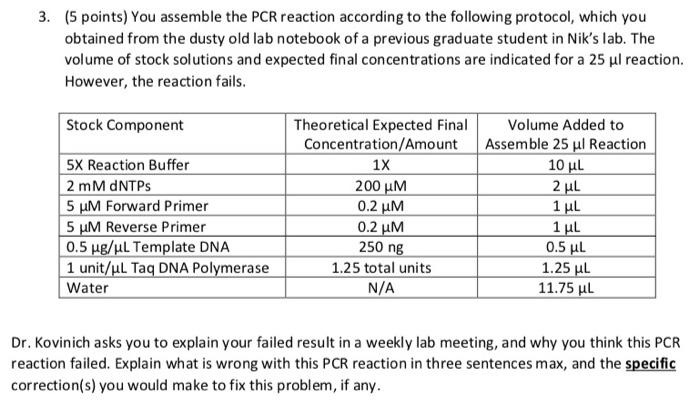 3. (5 points) You assemble the PCR reaction according to the following protocol, which you obtained from the dusty old lab notebook of a previous graduate student in Nik's lab. The volume of stock solutions and expected final concentrations are indicated for a 25 µl reaction. However, the reaction fails.

| Stock Component | Theoretical Expected Final Concentration/Amount | Volume Added to Assemble 25 µl Reaction |
|---|---|---|
| 5X Reaction Buffer | 1X | 10 µL |
| 2 mM dNTPs | 200 µM | 2 µL |
| 5 µM Forward Primer | 0.2 µM | 1 µL |
| 5 µM Reverse Primer | 0.2 µM | 1 µL |
| 0.5 µg/µL Template DNA | 250 ng | 0.5 µL |
| 1 unit/µL Taq DNA Polymerase | 1.25 total units | 1.25 µL |
| Water | N/A | 11.75 µL |

Dr. Kovinich asks you to explain your failed result in a weekly lab meeting, and why you think this PCR reaction failed. Explain what is wrong with this PCR reaction in three sentences max, and the specific correction(s) you would make to fix this problem, if any.